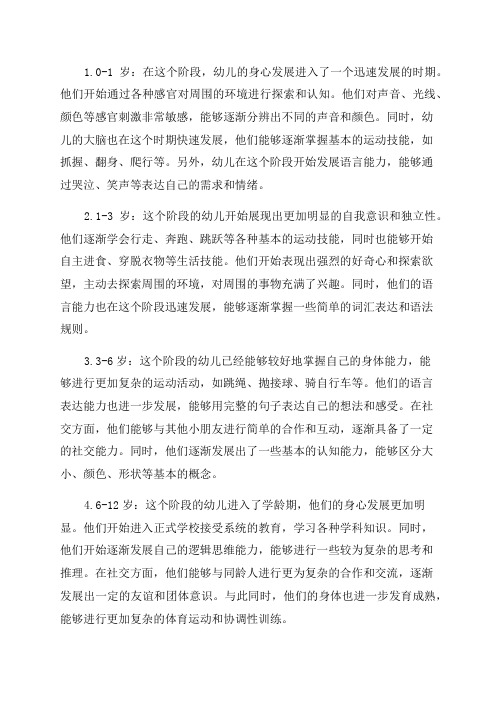 1.0-1 岁：在这个阶段，幼儿的身心发展进入了一个迅速发展的时期。他们开始通过各种感官对周围的环境进行探索和认知。他们对声音、光线、颜色等感官刺激非常敏感，能够逐渐分辨出不同的声音和颜色。同时，幼儿的大脑也在这个时期快速发展，他们能够逐渐掌握基本的运动技能，如抓握、翻身、爬行等。另外，幼儿在这个阶段开始发展语言能力，能够通过哭泣、笑声等表达自己的需求和情绪。

2.1-3 岁：这个阶段的幼儿开始展现出更加明显的自我意识和独立性。他们逐渐学会行走、奔跑、跳跃等各种基本的运动技能，同时也能够开始自主进食、穿脱衣物等生活技能。他们开始表现出强烈的好奇心和探索欲望，主动去探索周围的环境，对周围的事物充满了兴趣。同时，他们的语言能力也在这个阶段迅速发展，能够逐渐掌握一些简单的词汇表达和语法规则。

3.3-6 岁：这个阶段的幼儿已经能够较好地掌握自己的身体能力，能够进行更加复杂的运动活动，如跳绳、抛接球、骑自行车等。他们的语言表达能力也进一步发展，能够用完整的句子表达自己的想法和感受。在社交方面，他们能够与其他小朋友进行简单的合作和互动，逐渐具备了一定的社交能力。同时，他们逐渐发展出了一些基本的认知能力，能够区分大小、颜色、形状等基本的概念。

4.6-12 岁：这个阶段的幼儿进入了学龄期，他们的身心发展更加明显。他们开始进入正式学校接受系统的教育，学习各种学科知识。同时，他们开始逐渐发展自己的逻辑思维能力，能够进行一些较为复杂的思考和推理。在社交方面，他们能够与同龄人进行更为复杂的合作和交流，逐渐发展出一定的友谊和团体意识。与此同时，他们的身体也进一步发育成熟，能够进行更加复杂的体育运动和协调性训练。